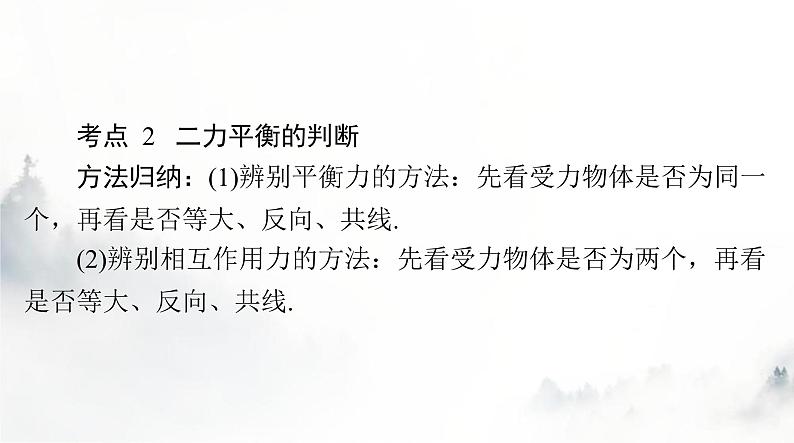 考点 2　二力平衡的判断

方法归纳：(1)辨别平衡力的方法：先看受力物体是否为同一个，再看是否等大、反向、共线.

(2)辨别相互作用力的方法：先看受力物体是否为两个，再看是否等大、反向、共线.